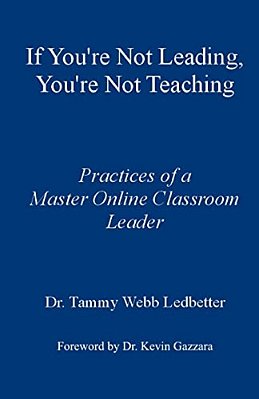 If You're Not Leading, You're Not Teaching

Practices of a Master Online Classroom Leader

Dr. Tammy Webb Ledbetter

Foreword by Dr. Kevin Gazzara